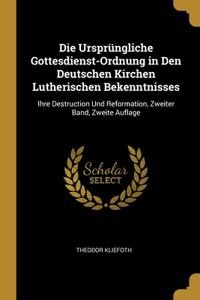 Die Ursprüngliche Gottesdienst-Ordnung in Den Deutschen Kirchen Lutherischen Bekenntnisses

Ihre Destruction Und Reformation, Zweiter Band, Zweite Auflage

Scholar
SELECT

THEODOR KLIEFOTH